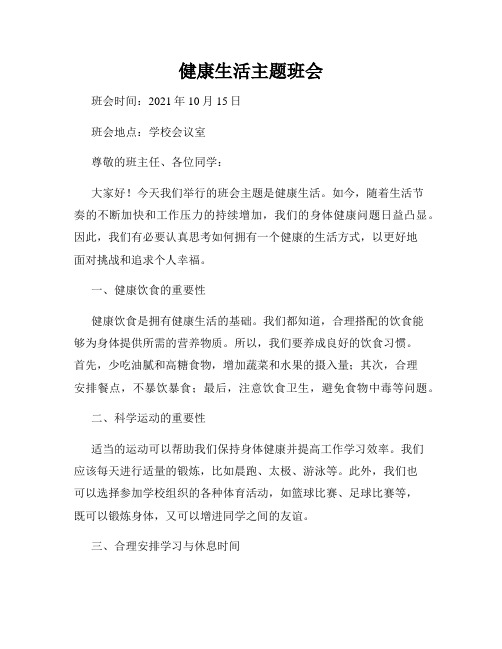 健康生活主题班会

班会时间：2021 年 10 月 15 日

班会地点：学校会议室

尊敬的班主任、各位同学：

大家好！今天我们举行的班会主题是健康生活。如今，随着生活节奏的不断加快和工作压力的持续增加，我们的身体健康问题日益凸显。因此，我们有必要认真思考如何拥有一个健康的生活方式，以更好地面对挑战和追求个人幸福。

一、健康饮食的重要性

健康饮食是拥有健康生活的基础。我们都知道，合理搭配的饮食能够为身体提供所需的营养物质。所以，我们要养成良好的饮食习惯。首先，少吃油腻和高糖食物，增加蔬菜和水果的摄入量；其次，合理安排餐点，不暴饮暴食；最后，注意饮食卫生，避免食物中毒等问题。

二、科学运动的重要性

适当的运动可以帮助我们保持身体健康并提高工作学习效率。我们应该每天进行适量的锻炼，比如晨跑、太极、游泳等。此外，我们也可以选择参加学校组织的各种体育活动，如篮球比赛、足球比赛等，既可以锻炼身体，又可以增进同学之间的友谊。

三、合理安排学习与休息时间